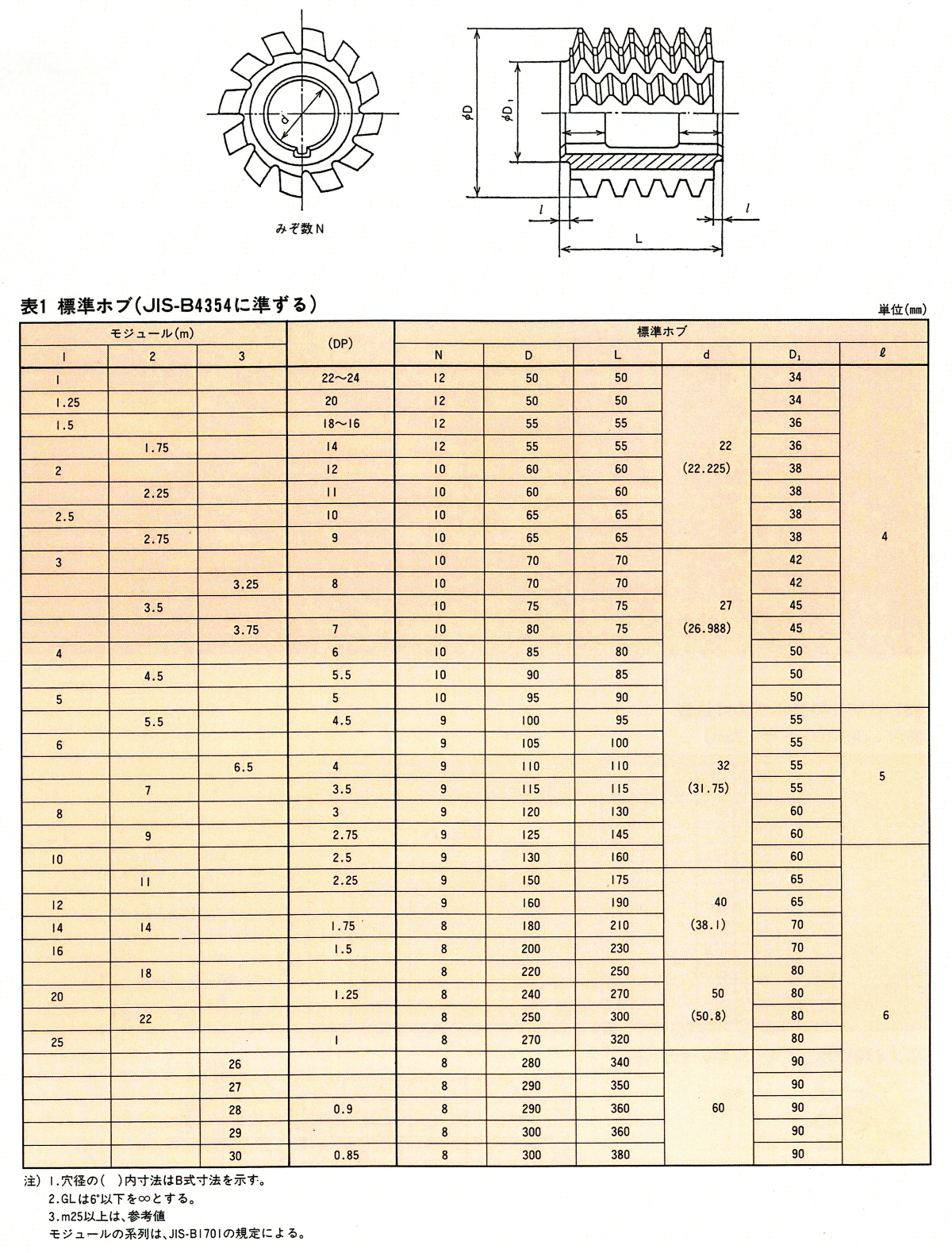 d

みぞ数N

$\phi D$

$\phi D_1$

$l$

$l$

L

表1 標準ホブ(JIS-B4354に準ずる)

単位(mm)

| モジュール(m) | | | (DP) | 標準ホブ | | | | | |
|---|---|---|---|---|---|---|---|---|---|
| 1 | 2 | 3 | | N | D | L | d | $D_1$ | $\ell$ |
| 1 | | | 22~24 | 12 | 50 | 50 | 22 (22.225) | 34 | 4 |
| 1.25 | | | 20 | 12 | 50 | 50 | | 34 | |
| 1.5 | | | 18~16 | 12 | 55 | 55 | | 36 | |
| | 1.75 | | 14 | 12 | 55 | 55 | | 36 | |
| 2 | | | 12 | 10 | 60 | 60 | | 38 | |
| | 2.25 | | 11 | 10 | 60 | 60 | | 38 | |
| 2.5 | | | 10 | 10 | 65 | 65 | | 38 | |
| | 2.75 | | 9 | 10 | 65 | 65 | | 38 | |
| 3 | | | | 10 | 70 | 70 | 27 (26.988) | 42 | |
| | | 3.25 | 8 | 10 | 70 | 70 | | 42 | |
| | 3.5 | | | 10 | 75 | 75 | | 45 | |
| | | 3.75 | 7 | 10 | 80 | 75 | | 45 | |
| 4 | | | 6 | 10 | 85 | 80 | | 50 | |
| | 4.5 | | 5.5 | 10 | 90 | 85 | | 50 | |
| 5 | | | 5 | 10 | 95 | 90 | | 50 | |
| | 5.5 | | 4.5 | 9 | 100 | 95 | 32 (31.75) | 55 | 5 |
| 6 | | | | 9 | 105 | 100 | | 55 | |
| | | 6.5 | 4 | 9 | 110 | 110 | | 55 | |
| | 7 | | 3.5 | 9 | 115 | 115 | | 55 | |
| 8 | | | 3 | 9 | 120 | 130 | | 60 | |
| | 9 | | 2.75 | 9 | 125 | 145 | | 60 | |
| 10 | | | 2.5 | 9 | 130 | 160 | 40 (38.1) | 60 | 6 |
| | 11 | | 2.25 | 9 | 150 | 175 | | 65 | |
| 12 | | | | 9 | 160 | 190 | | 65 | |
| 14 | 14 | | 1.75 | 8 | 180 | 210 | | 70 | |
| 16 | | | 1.5 | 8 | 200 | 230 | | 70 | |
| | 18 | | | 8 | 220 | 250 | 50 (50.8) | 80 | |
| 20 | | | 1.25 | 8 | 240 | 270 | | 80 | |
| | 22 | | | 8 | 250 | 300 | | 80 | |
| 25 | | | 1 | 8 | 270 | 320 | | 80 | |
| | | 26 | | 8 | 280 | 340 | 60 | 90 | |
| | | 27 | | 8 | 290 | 350 | | 90 | |
| | | 28 | 0.9 | 8 | 290 | 360 | | 90 | |
| | | 29 | | 8 | 300 | 360 | | 90 | |
| | | 30 | 0.85 | 8 | 300 | 380 | | 90 | |

注) 1.穴径の( )内寸法はB式寸法を示す。
2.GLは6°以下を∞とする。
3.m25以上は、参考値
モジュールの系列は、JIS-B1701の規定による。